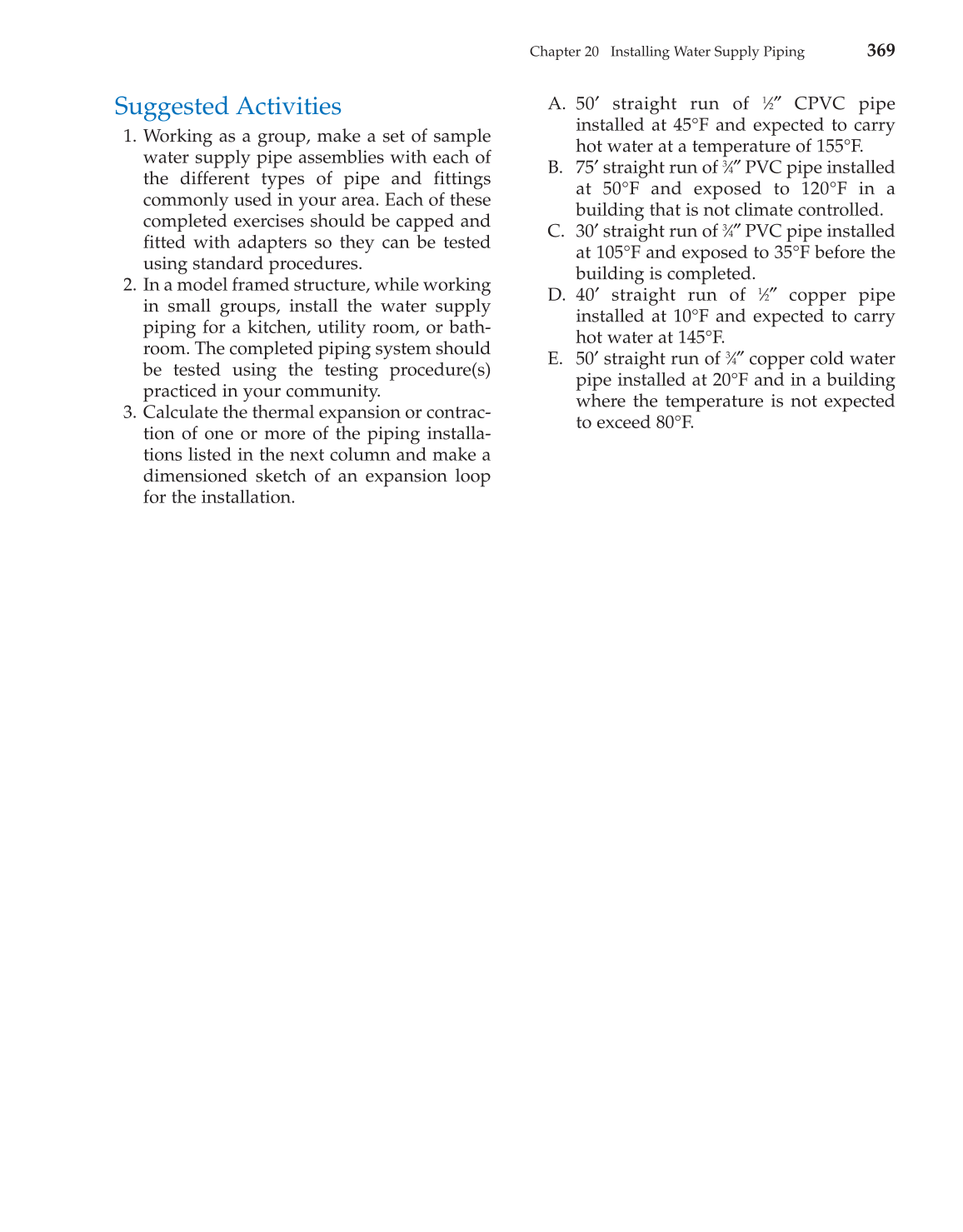 Chapter 20 Installing Water Supply Piping 369

Suggested Activities

1. Working as a group, make a set of sample water supply pipe assemblies with each of the different types of pipe and fittings commonly used in your area. Each of these completed exercises should be capped and fitted with adapters so they can be tested using standard procedures.

2. In a model framed structure, while working in small groups, install the water supply piping for a kitchen, utility room, or bathroom. The completed piping system should be tested using the testing procedure(s) practiced in your community.

3. Calculate the thermal expansion or contraction of one or more of the piping installations listed in the next column and make a dimensioned sketch of an expansion loop for the installation.

A. 50′ straight run of ½″ CPVC pipe installed at 45°F and expected to carry hot water at a temperature of 155°F.

B. 75′ straight run of ¾″ PVC pipe installed at 50°F and exposed to 120°F in a building that is not climate controlled.

C. 30′ straight run of ¾″ PVC pipe installed at 105°F and exposed to 35°F before the building is completed.

D. 40′ straight run of ½″ copper pipe installed at 10°F and expected to carry hot water at 145°F.

E. 50′ straight run of ¾″ copper cold water pipe installed at 20°F and in a building where the temperature is not expected to exceed 80°F.